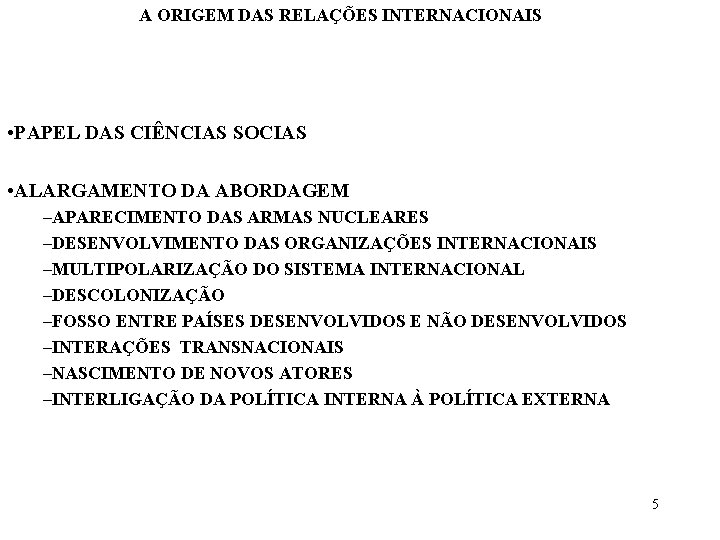 A ORIGEM DAS RELAÇÕES INTERNACIONAIS

•PAPEL DAS CIÊNCIAS SOCIAS

•ALARGAMENTO DA ABORDAGEM
–APARECIMENTO DAS ARMAS NUCLEARES
–DESENVOLVIMENTO DAS ORGANIZAÇÕES INTERNACIONAIS
–MULTIPOLARIZAÇÃO DO SISTEMA INTERNACIONAL
–DESCOLONIZAÇÃO
–FOSSO ENTRE PAÍSES DESENVOLVIDOS E NÃO DESENVOLVIDOS
–INTERAÇÕES TRANSNACIONAIS
–NASCIMENTO DE NOVOS ATORES
–INTERLIGAÇÃO DA POLÍTICA INTERNA À POLÍTICA EXTERNA

5